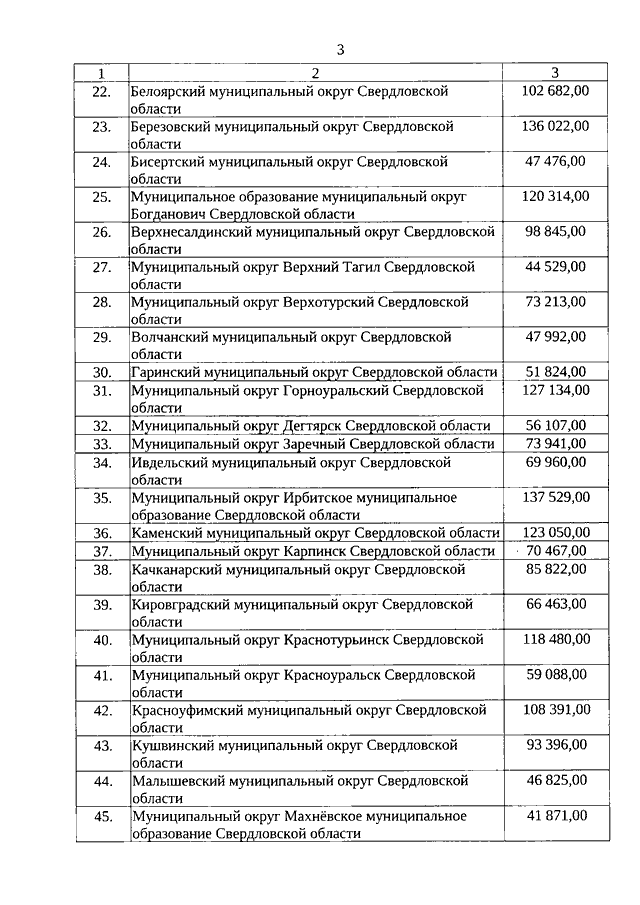 3

| 1 | 2 | 3 |
|---|---|---|
| 22. | Белоярский муниципальный округ Свердловской области | 102 682,00 |
| 23. | Березовский муниципальный округ Свердловской области | 136 022,00 |
| 24. | Бисертский муниципальный округ Свердловской области | 47 476,00 |
| 25. | Муниципальное образование муниципальный округ Богданович Свердловской области | 120 314,00 |
| 26. | Верхнесалдинский муниципальный округ Свердловской области | 98 845,00 |
| 27. | Муниципальный округ Верхний Тагил Свердловской области | 44 529,00 |
| 28. | Муниципальный округ Верхотурский Свердловской области | 73 213,00 |
| 29. | Волчанский муниципальный округ Свердловской области | 47 992,00 |
| 30. | Гаринский муниципальный округ Свердловской области | 51 824,00 |
| 31. | Муниципальный округ Горноуральский Свердловской области | 127 134,00 |
| 32. | Муниципальный округ Дегтярск Свердловской области | 56 107,00 |
| 33. | Муниципальный округ Заречный Свердловской области | 73 941,00 |
| 34. | Ивдельский муниципальный округ Свердловской области | 69 960,00 |
| 35. | Муниципальный округ Ирбитское муниципальное образование Свердловской области | 137 529,00 |
| 36. | Каменский муниципальный округ Свердловской области | 123 050,00 |
| 37. | Муниципальный округ Карпинск Свердловской области | 70 467,00 |
| 38. | Качканарский муниципальный округ Свердловской области | 85 822,00 |
| 39. | Кировградский муниципальный округ Свердловской области | 66 463,00 |
| 40. | Муниципальный округ Краснотурьинск Свердловской области | 118 480,00 |
| 41. | Муниципальный округ Красноуральск Свердловской области | 59 088,00 |
| 42. | Красноуфимский муниципальный округ Свердловской области | 108 391,00 |
| 43. | Кушвинский муниципальный округ Свердловской области | 93 396,00 |
| 44. | Малышевский муниципальный округ Свердловской области | 46 825,00 |
| 45. | Муниципальный округ Махнёвское муниципальное образование Свердловской области | 41 871,00 |